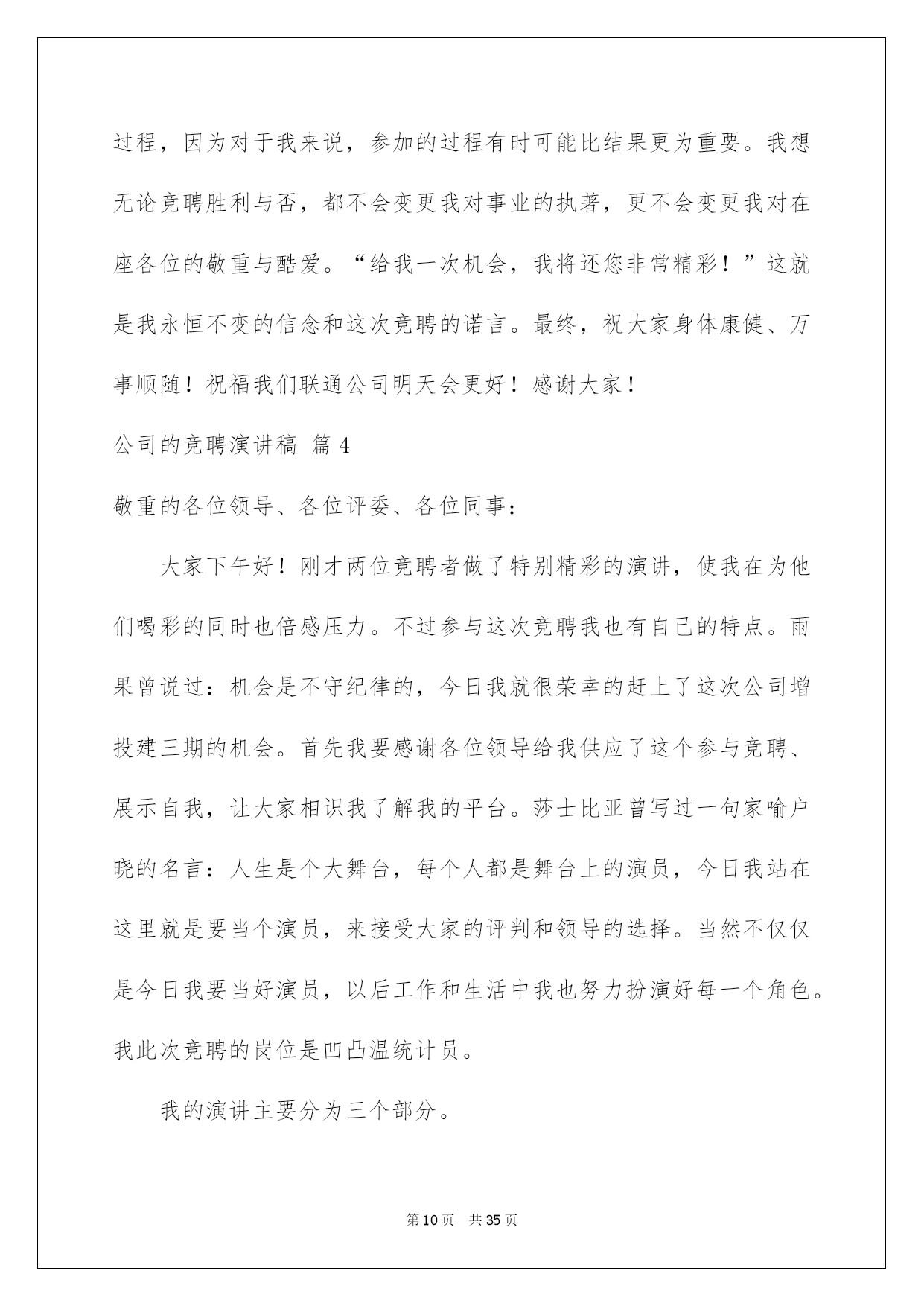 过程，因为对于我来说，参加的过程有时可能比结果更为重要。我想无论竞聘胜利与否，都不会变更我对事业的执著，更不会变更我对在座各位的敬重与酷爱。“给我一次机会，我将还您非常精彩！”这就是我永恒不变的信念和这次竞聘的诺言。最终，祝大家身体康健、万事顺随！祝福我们联通公司明天会更好！感谢大家！

公司的竞聘演讲稿 篇4

敬重的各位领导、各位评委、各位同事：

大家下午好！刚才两位竞聘者做了特别精彩的演讲，使我在为他们喝彩的同时也倍感压力。不过参与这次竞聘我也有自己的特点。雨果曾说过：机会是不守纪律的，今日我就很荣幸的赶上了这次公司增投建三期的机会。首先我要感谢各位领导给我供应了这个参与竞聘、展示自我，让大家相识我了解我的平台。莎士比亚曾写过一句家喻户晓的名言：人生是个大舞台，每个人都是舞台上的演员，今日我站在这里就是要当个演员，来接受大家的评判和领导的选择。当然不仅仅是今日我要当好演员，以后工作和生活中我也努力扮演好每一个角色。我此次竞聘的岗位是凹凸温统计员。

我的演讲主要分为三个部分。

第10页 共35页